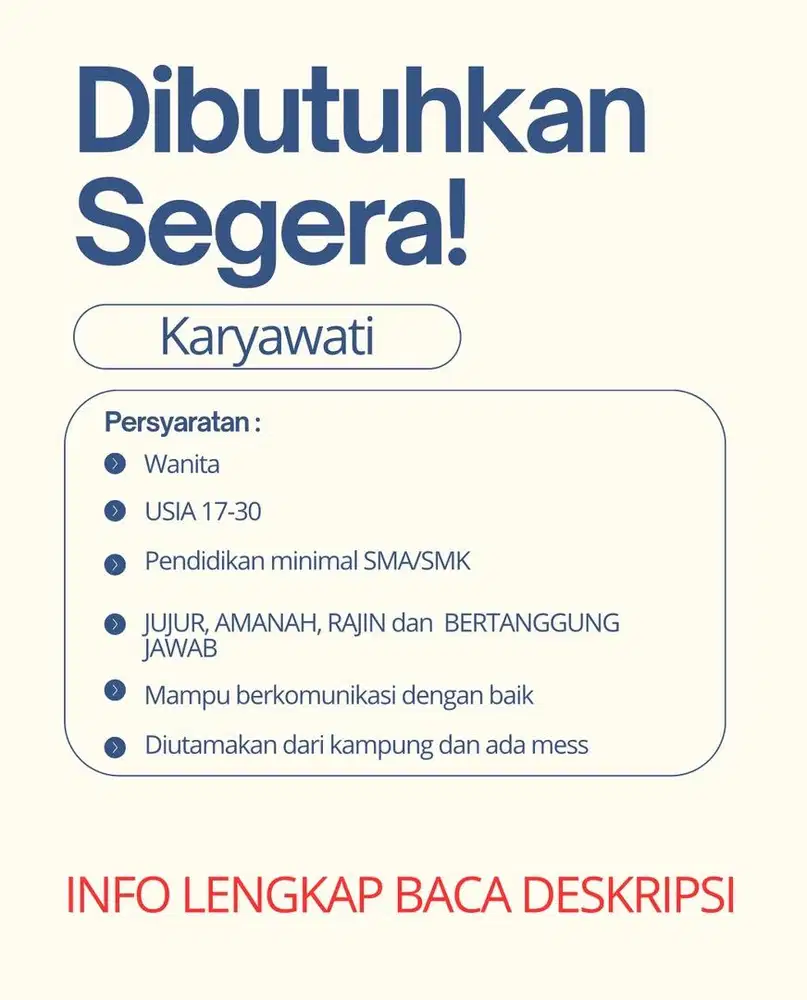 Dibutuhkan Segera!

Karyawati

Persyaratan :

Wanita

USIA 17-30

Pendidikan minimal SMA/SMK

JUJUR, AMANAH, RAJIN dan BERTANGGUNG JAWAB

Mampu berkomunikasi dengan baik

Diutamakan dari kampung dan ada mess

INFO LENGKAP BACA DESKRIPSI